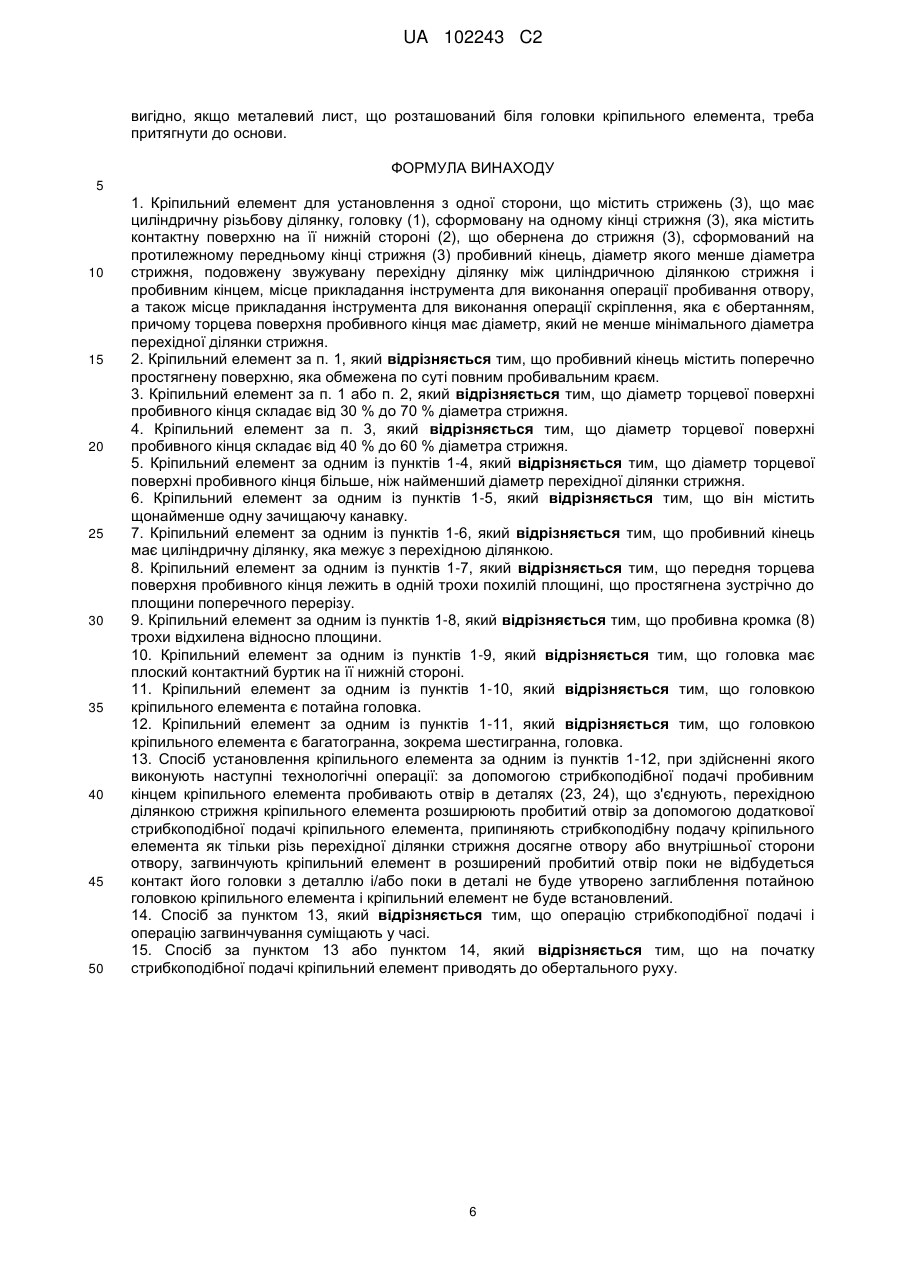 UA 102243 C2

вигідно, якщо металевий лист, що розташований біля головки кріпильного елемента, треба притягнути до основи.

ФОРМУЛА ВИНАХОДУ

5

1. Кріпильний елемент для установлення з одної сторони, що містить стрижень (3), що має циліндричну різьбову ділянку, головку (1), сформовану на одному кінці стрижня (3), яка містить контактну поверхню на її нижній стороні (2), що обернена до стрижня (3), сформований на протилежному передньому кінці стрижня (3) пробивний кінець, діаметр якого менше діаметра 10 стрижня, подовжену звужувану перехідну ділянку між циліндричною ділянкою стрижня і пробивним кінцем, місце прикладання інструмента для виконання операції пробивання отвору, а також місце прикладання інструмента для виконання операції скріплення, яка є обертанням, причому торцева поверхня пробивного кінця має діаметр, який не менше мінімального діаметра перехідної ділянки стрижня.

15 2. Кріпильний елемент за п. 1, який відрізняється тим, що пробивний кінець містить поперечно простягнену поверхню, яка обмежена по суті повним пробивальним краєм.

3. Кріпильний елемент за п. 1 або п. 2, який відрізняється тим, що діаметр торцевої поверхні пробивного кінця складає від 30 % до 70 % діаметра стрижня.

4. Кріпильний елемент за п. 3, який відрізняється тим, що діаметр торцевої поверхні 20 пробивного кінця складає від 40 % до 60 % діаметра стрижня.

5. Кріпильний елемент за одним із пунктів 1-4, який відрізняється тим, що діаметр торцевої поверхні пробивного кінця більше, ніж найменший діаметр перехідної ділянки стрижня.

6. Кріпильний елемент за одним із пунктів 1-5, який відрізняється тим, що він містить щонайменше одну зачищаючу канавку.

25 7. Кріпильний елемент за одним із пунктів 1-6, який відрізняється тим, що пробивний кінець має циліндричну ділянку, яка межує з перехідною ділянкою.

8. Кріпильний елемент за одним із пунктів 1-7, який відрізняється тим, що передня торцева поверхня пробивного кінця лежить в одній трохи похилій площині, що простягнена зустрічно до площини поперечного перерізу.

30 9. Кріпильний елемент за одним із пунктів 1-8, який відрізняється тим, що пробивна кромка (8) трохи відхилена відносно площини.

10. Кріпильний елемент за одним із пунктів 1-9, який відрізняється тим, що головка має плоский контактний буртик на її нижній стороні.

11. Кріпильний елемент за одним із пунктів 1-10, який відрізняється тим, що головкою 35 кріпильного елемента є потайна головка.

12. Кріпильний елемент за одним із пунктів 1-11, який відрізняється тим, що головкою кріпильного елемента є багатогранна, зокрема шестигранна, головка.

13. Спосіб установлення кріпильного елемента за одним із пунктів 1-12, при здійсненні якого виконують наступні технологічні операції: за допомогою стрибкоподібної подачі пробивним 40 кінцем кріпильного елемента пробивають отвір в деталях (23, 24), що з'єднують, перехідною ділянкою стрижня кріпильного елемента розширюють пробитий отвір за допомогою додаткової стрибкоподібної подачі кріпильного елемента, припиняють стрибкоподібну подачу кріпильного елемента як тільки різь перехідної ділянки стрижня досягне отвору або внутрішньої сторони отвору, загвинчують кріпильний елемент в розширений пробитий отвір поки не відбудеться 45 контакт його головки з деталлю і/або поки в деталі не буде утворено заглиблення потайною головкою кріпильного елемента і кріпильний елемент не буде встановлений.

14. Спосіб за пунктом 13, який відрізняється тим, що операцію стрибкоподібної подачі і операцію загвинчування суміщають у часі.

15. Спосіб за пунктом 13 або пунктом 14, який відрізняється тим, що на початку 50 стрибкоподібної подачі кріпильний елемент приводять до обертального руху.

6